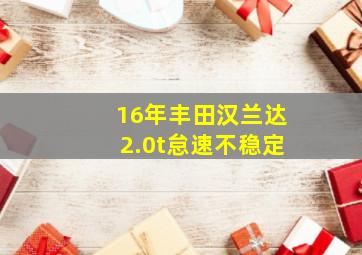 16年丰田汉兰达
2.0t怠速不稳定